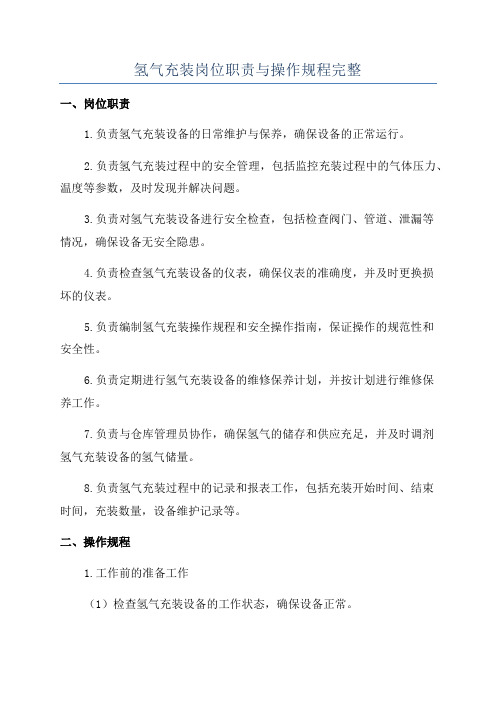 氢气充装岗位职责与操作规程完整

一、岗位职责

1.负责氢气充装设备的日常维护与保养，确保设备的正常运行。

2.负责氢气充装过程中的安全管理，包括监控充装过程中的气体压力、温度等参数，及时发现并解决问题。

3.负责对氢气充装设备进行安全检查，包括检查阀门、管道、泄漏等情况，确保设备无安全隐患。

4.负责检查氢气充装设备的仪表，确保仪表的准确度，并及时更换损坏的仪表。

5.负责编制氢气充装操作规程和安全操作指南，保证操作的规范性和安全性。

6.负责定期进行氢气充装设备的维修保养计划，并按计划进行维修保养工作。

7.负责与仓库管理员协作，确保氢气的储存和供应充足，并及时调剂氢气充装设备的氢气储量。

8.负责氢气充装过程中的记录和报表工作，包括充装开始时间、结束时间，充装数量，设备维护记录等。

二、操作规程

1.工作前的准备工作

（1）检查氢气充装设备的工作状态，确保设备正常。